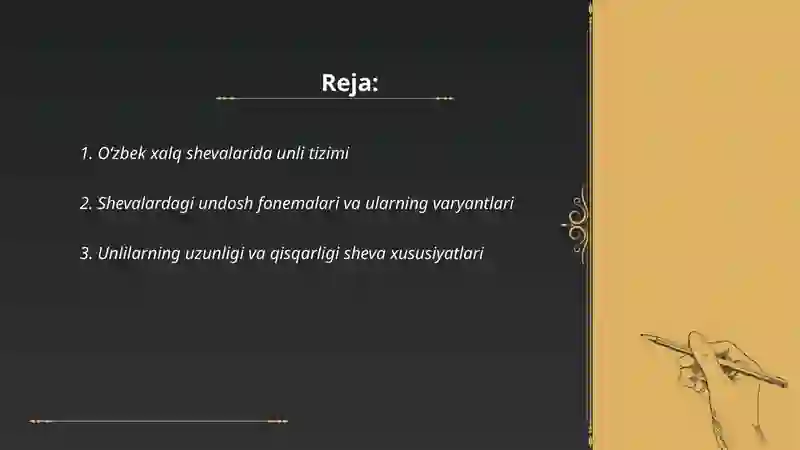 Reja:

1. O'zbek xalq shevalarida unli tizimi

2. Shevalardagi undosh fonemalari va ularning varyantlari

3. Unlilarning uzunligi va qisqarligi sheva xususiyatlari